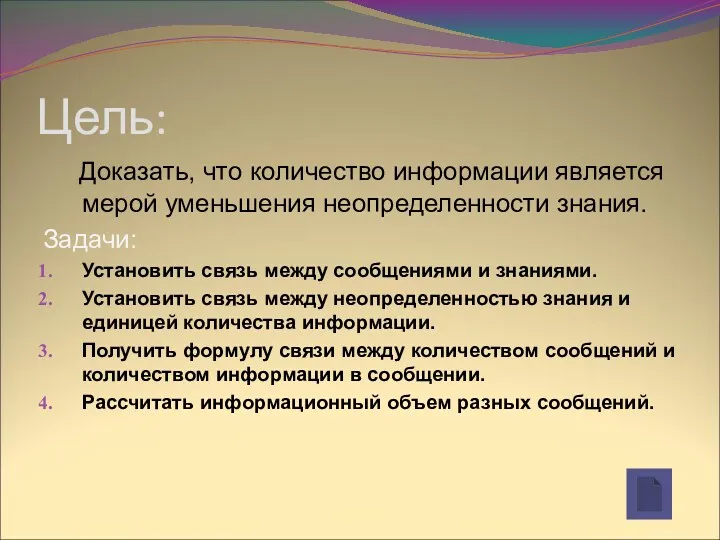 Цель:

Доказать, что количество информации является мерой уменьшения неопределенности знания.

Задачи:

1. Установить связь между сообщениями и знаниями.
2. Установить связь между неопределенностью знания и единицей количества информации.
3. Получить формулу связи между количеством сообщений и количеством информации в сообщении.
4. Рассчитать информационный объем разных сообщений.